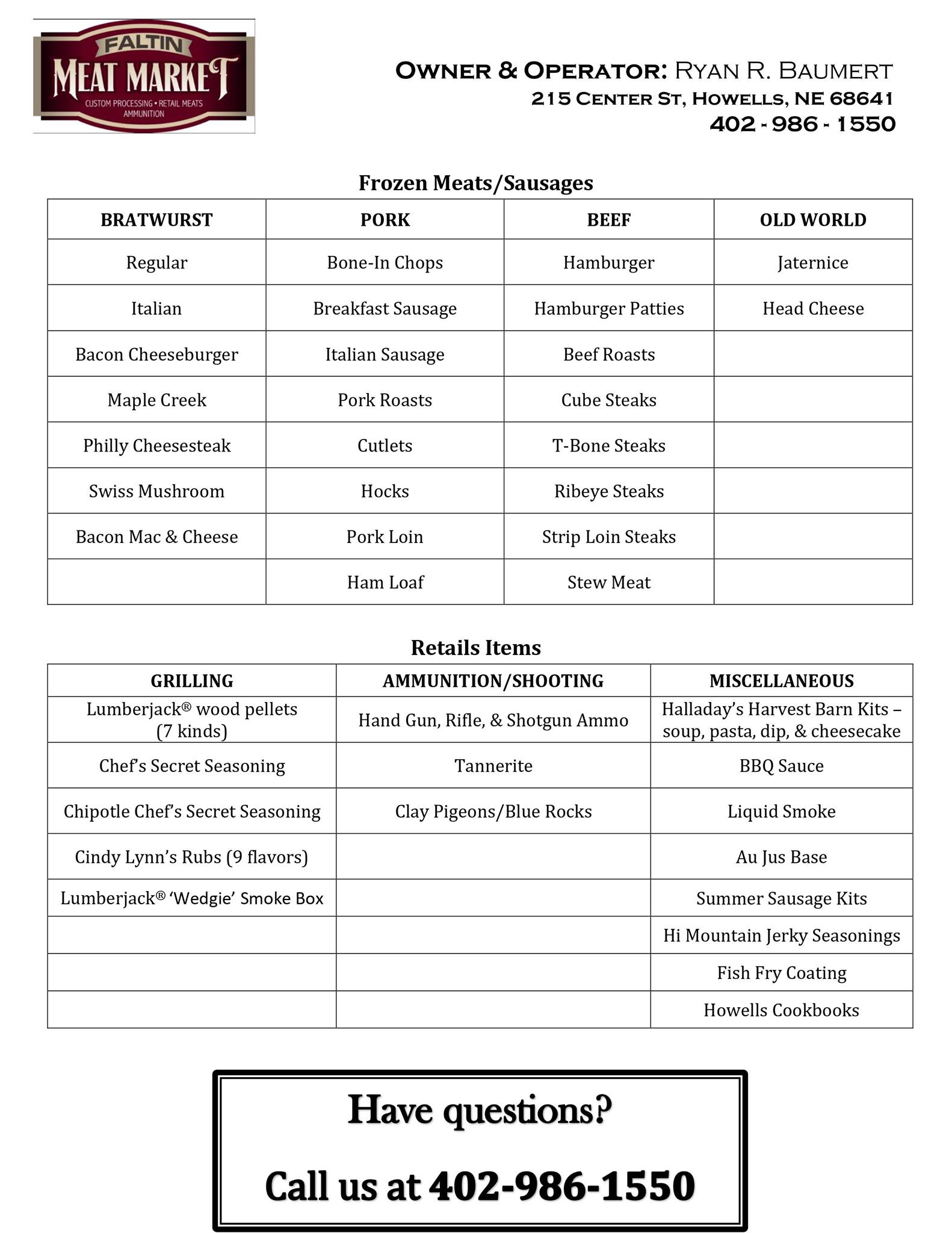 FALTIN
MEAT MARKET
CUSTOM PROCESSING • RETAIL MEATS
AMMUNITION

OWNER & OPERATOR: RYAN R. BAUMERT
215 CENTER ST, HOWELLS, NE 68641
402 - 986 - 1550

Frozen Meats/Sausages

| BRATWURST | PORK | BEEF | OLD WORLD |
|---|---|---|---|
| Regular | Bone-In Chops | Hamburger | Jaternice |
| Italian | Breakfast Sausage | Hamburger Patties | Head Cheese |
| Bacon Cheeseburger | Italian Sausage | Beef Roasts | |
| Maple Creek | Pork Roasts | Cube Steaks | |
| Philly Cheesesteak | Cutlets | T-Bone Steaks | |
| Swiss Mushroom | Hocks | Ribeye Steaks | |
| Bacon Mac & Cheese | Pork Loin | Strip Loin Steaks | |
| | Ham Loaf | Stew Meat | |

Retails Items

| GRILLING | AMMUNITION/SHOOTING | MISCELLANEOUS |
|---|---|---|
| Lumberjack® wood pellets (7 kinds) | Hand Gun, Rifle, & Shotgun Ammo | Halladay's Harvest Barn Kits – soup, pasta, dip, & cheesecake |
| Chef's Secret Seasoning | Tannerite | BBQ Sauce |
| Chipotle Chef's Secret Seasoning | Clay Pigeons/Blue Rocks | Liquid Smoke |
| Cindy Lynn's Rubs (9 flavors) | | Au Jus Base |
| Lumberjack® 'Wedgie' Smoke Box | | Summer Sausage Kits |
| | | Hi Mountain Jerky Seasonings |
| | | Fish Fry Coating |
| | | Howells Cookbooks |

Have questions?

Call us at 402-986-1550